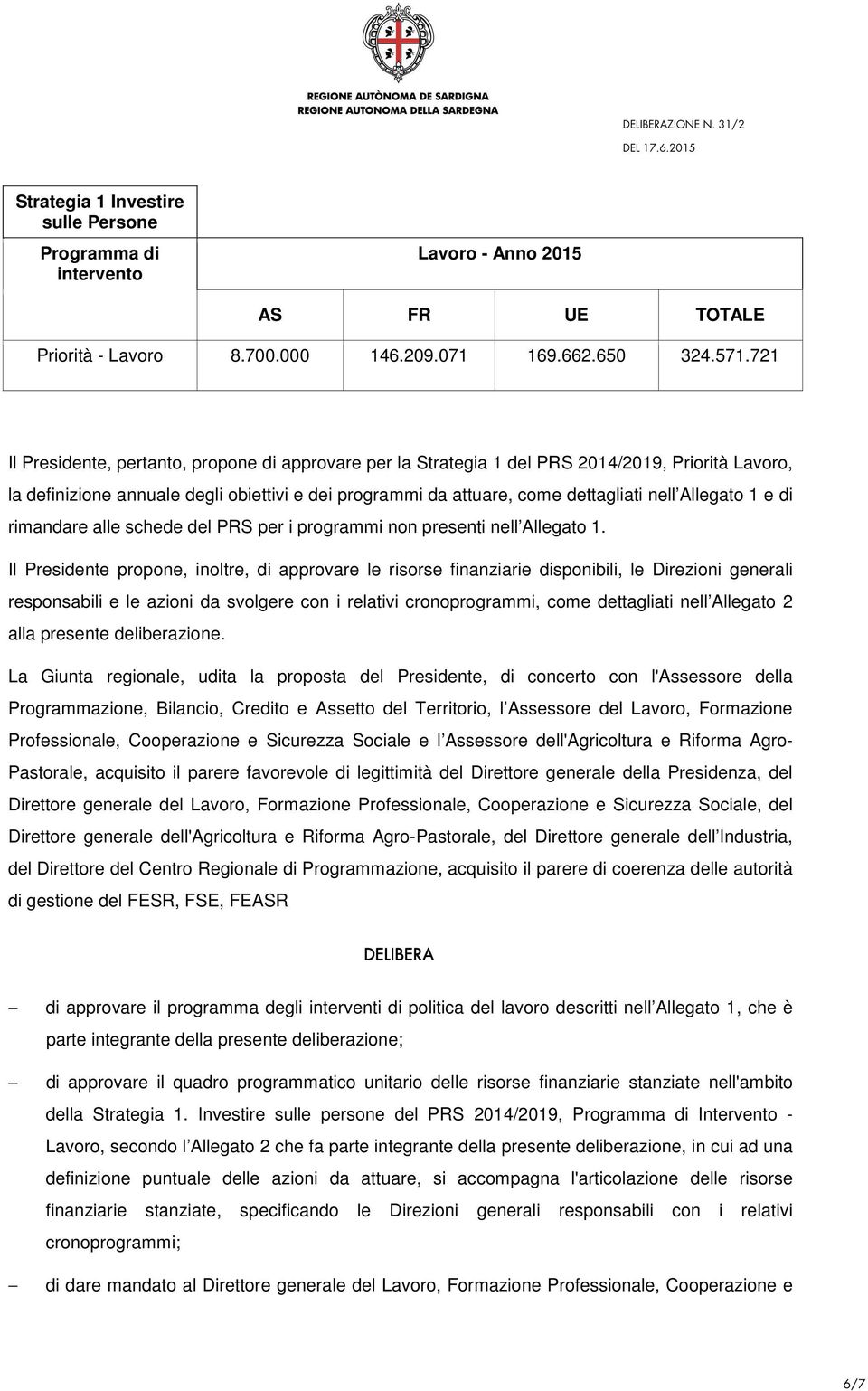 REGIONE AUTÒNOMA DE SARDIGNA
REGIONE AUTONOMA DELLA SARDEGNA

DELIBERAZIONE N. 31/2
DEL 17.6.2015

| Strategia 1 Investire sulle Persone | | | | |
|---|---|---|---|---|
| Programma di intervento | Lavoro - Anno 2015 | | | |
| | AS | FR | UE | TOTALE |
| Priorità - Lavoro | 8.700.000 | 146.209.071 | 169.662.650 | 324.571.721 |

Il Presidente, pertanto, propone di approvare per la Strategia 1 del PRS 2014/2019, Priorità Lavoro, la definizione annuale degli obiettivi e dei programmi da attuare, come dettagliati nell Allegato 1 e di rimandare alle schede del PRS per i programmi non presenti nell Allegato 1.

Il Presidente propone, inoltre, di approvare le risorse finanziarie disponibili, le Direzioni generali responsabili e le azioni da svolgere con i relativi cronoprogrammi, come dettagliati nell Allegato 2 alla presente deliberazione.

La Giunta regionale, udita la proposta del Presidente, di concerto con l'Assessore della Programmazione, Bilancio, Credito e Assetto del Territorio, l Assessore del Lavoro, Formazione Professionale, Cooperazione e Sicurezza Sociale e l Assessore dell'Agricoltura e Riforma Agro-Pastorale, acquisito il parere favorevole di legittimità del Direttore generale della Presidenza, del Direttore generale del Lavoro, Formazione Professionale, Cooperazione e Sicurezza Sociale, del Direttore generale dell'Agricoltura e Riforma Agro-Pastorale, del Direttore generale dell Industria, del Direttore del Centro Regionale di Programmazione, acquisito il parere di coerenza delle autorità di gestione del FESR, FSE, FEASR

DELIBERA

– di approvare il programma degli interventi di politica del lavoro descritti nell Allegato 1, che è parte integrante della presente deliberazione;

– di approvare il quadro programmatico unitario delle risorse finanziarie stanziate nell'ambito della Strategia 1. Investire sulle persone del PRS 2014/2019, Programma di Intervento - Lavoro, secondo l Allegato 2 che fa parte integrante della presente deliberazione, in cui ad una definizione puntuale delle azioni da attuare, si accompagna l'articolazione delle risorse finanziarie stanziate, specificando le Direzioni generali responsabili con i relativi cronoprogrammi;

– di dare mandato al Direttore generale del Lavoro, Formazione Professionale, Cooperazione e

6/7